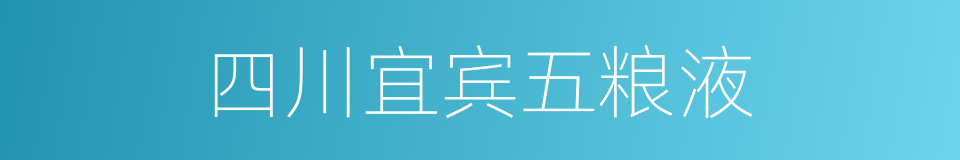 四川宜宾五粮液